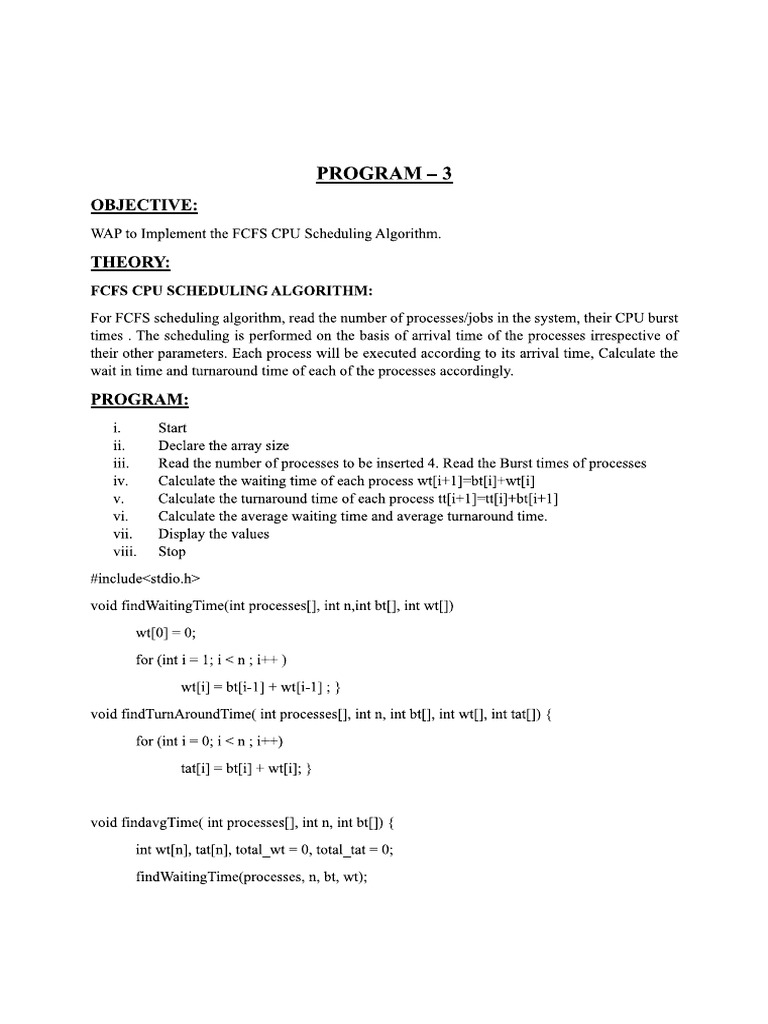 PROGRAM – 3

OBJECTIVE:

WAP to Implement the FCFS CPU Scheduling Algorithm.

THEORY:

FCFS CPU SCHEDULING ALGORITHM:

For FCFS scheduling algorithm, read the number of processes/jobs in the system, their CPU burst times . The scheduling is performed on the basis of arrival time of the processes irrespective of their other parameters. Each process will be executed according to its arrival time, Calculate the wait in time and turnaround time of each of the processes accordingly.

PROGRAM:

i. Start
ii. Declare the array size
iii. Read the number of processes to be inserted 4. Read the Burst times of processes
iv. Calculate the waiting time of each process wt[i+1]=bt[i]+wt[i]
v. Calculate the turnaround time of each process tt[i+1]=tt[i]+bt[i+1]
vi. Calculate the average waiting time and average turnaround time.
vii. Display the values
viii. Stop

#include<stdio.h>

void findWaitingTime(int processes[], int n,int bt[], int wt[])

wt[0] = 0;

for (int i = 1; i < n ; i++ )

wt[i] = bt[i-1] + wt[i-1] ; }

void findTurnAroundTime( int processes[], int n, int bt[], int wt[], int tat[]) {

for (int i = 0; i < n ; i++)

tat[i] = bt[i] + wt[i]; }

void findavgTime( int processes[], int n, int bt[]) {

int wt[n], tat[n], total_wt = 0, total_tat = 0;

findWaitingTime(processes, n, bt, wt);